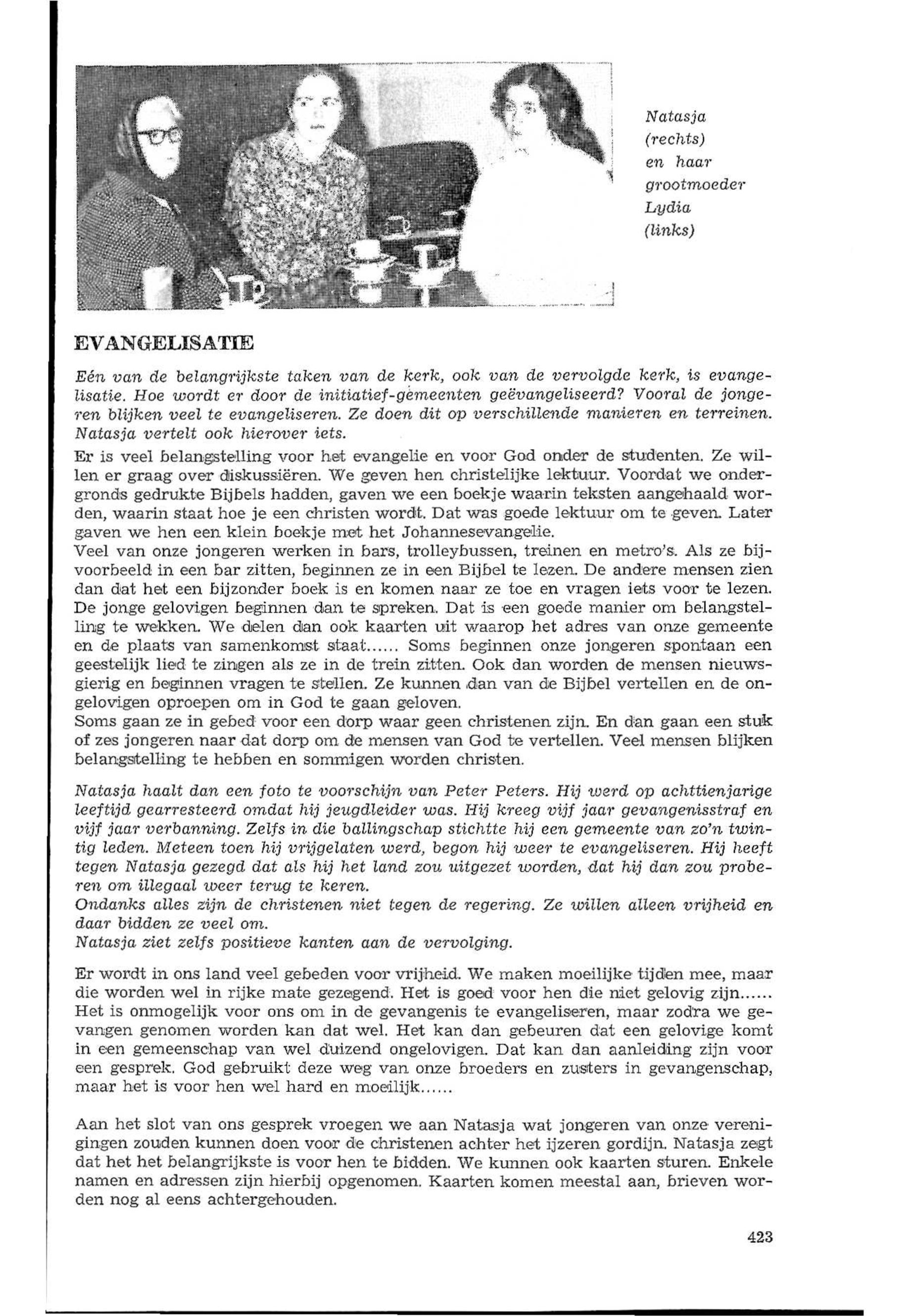 Natasja (rechts) en haar grootmoeder Lydia (links)

EVANGELISATIE

Eén van de belangrijkste taken van de kerk, ook van de vervolgde kerk, is evangelisatie. Hoe wordt er door de initiatief-gemeenten geëvangeliseerd? Vooral de jongeren blijken veel te evangeliseren. Ze doen dit op verschillende manieren en terreinen. Natasja vertelt ook hierover iets.

Er is veel belangstelling voor het evangelie en voor God onder de studenten. Ze willen er graag over diskussiëren. We geven hen christelijke lektuur. Voordat we ondergronds gedrukte Bijbels hadden, gaven we een boekje waarin teksten aangehaald worden, waarin staat hoe je een christen wordt. Dat was goede lektuur om te geven. Later gaven we hen een klein boekje met het Johannesevangelie.
Veel van onze jongeren werken in bars, trolleybussen, treinen en metro's. Als ze bijvoorbeeld in een bar zitten, beginnen ze in een Bijbel te lezen. De andere mensen zien dan dat het een bijzonder boek is en komen naar ze toe en vragen iets voor te lezen. De jonge gelovigen beginnen dan te spreken. Dat is een goede manier om belangstelling te wekken. We delen dan ook kaarten uit waarop het adres van onze gemeente en de plaats van samenkomst staat...... Soms beginnen onze jongeren spontaan een geestelijk lied te zingen als ze in de trein zitten. Ook dan worden de mensen nieuwsgierig en beginnen vragen te stellen. Ze kunnen dan van de Bijbel vertellen en de ongelovigen oproepen om in God te gaan geloven.
Soms gaan ze in gebed voor een dorp waar geen christenen zijn. En dan gaan een stuk of zes jongeren naar dat dorp om de mensen van God te vertellen. Veel mensen blijken belangstelling te hebben en sommigen worden christen.

Natasja haalt dan een foto te voorschijn van Peter Peters. Hij werd op achttienjarige leeftijd gearresteerd omdat hij jeugdleider was. Hij kreeg vijf jaar gevangenisstraf en vijf jaar verbanning. Zelfs in die ballingschap stichtte hij een gemeente van zo'n twintig leden. Meteen toen hij vrijgelaten werd, begon hij weer te evangeliseren. Hij heeft tegen Natasja gezegd dat als hij het land zou uitgezet worden, dat hij dan zou proberen om illegaal weer terug te keren.
Ondanks alles zijn de christenen niet tegen de regering. Ze willen alleen vrijheid en daar bidden ze veel om.
Natasja ziet zelfs positieve kanten aan de vervolging.

Er wordt in ons land veel gebeden voor vrijheid. We maken moeilijke tijden mee, maar die worden wel in rijke mate gezegend. Het is goed voor hen die niet gelovig zijn...... Het is onmogelijk voor ons om in de gevangenis te evangeliseren, maar zodra we gevangen genomen worden kan dat wel. Het kan dan gebeuren dat een gelovige komt in een gemeenschap van wel duizend ongelovigen. Dat kan dan aanleiding zijn voor een gesprek. God gebruikt deze weg van onze broeders en zusters in gevangenschap, maar het is voor hen wel hard en moeilijk......

Aan het slot van ons gesprek vroegen we aan Natasja wat jongeren van onze verenigingen zouden kunnen doen voor de christenen achter het ijzeren gordijn. Natasja zegt dat het het belangrijkste is voor hen te bidden. We kunnen ook kaarten sturen. Enkele namen en adressen zijn hierbij opgenomen. Kaarten komen meestal aan, brieven worden nog al eens achtergehouden.

423